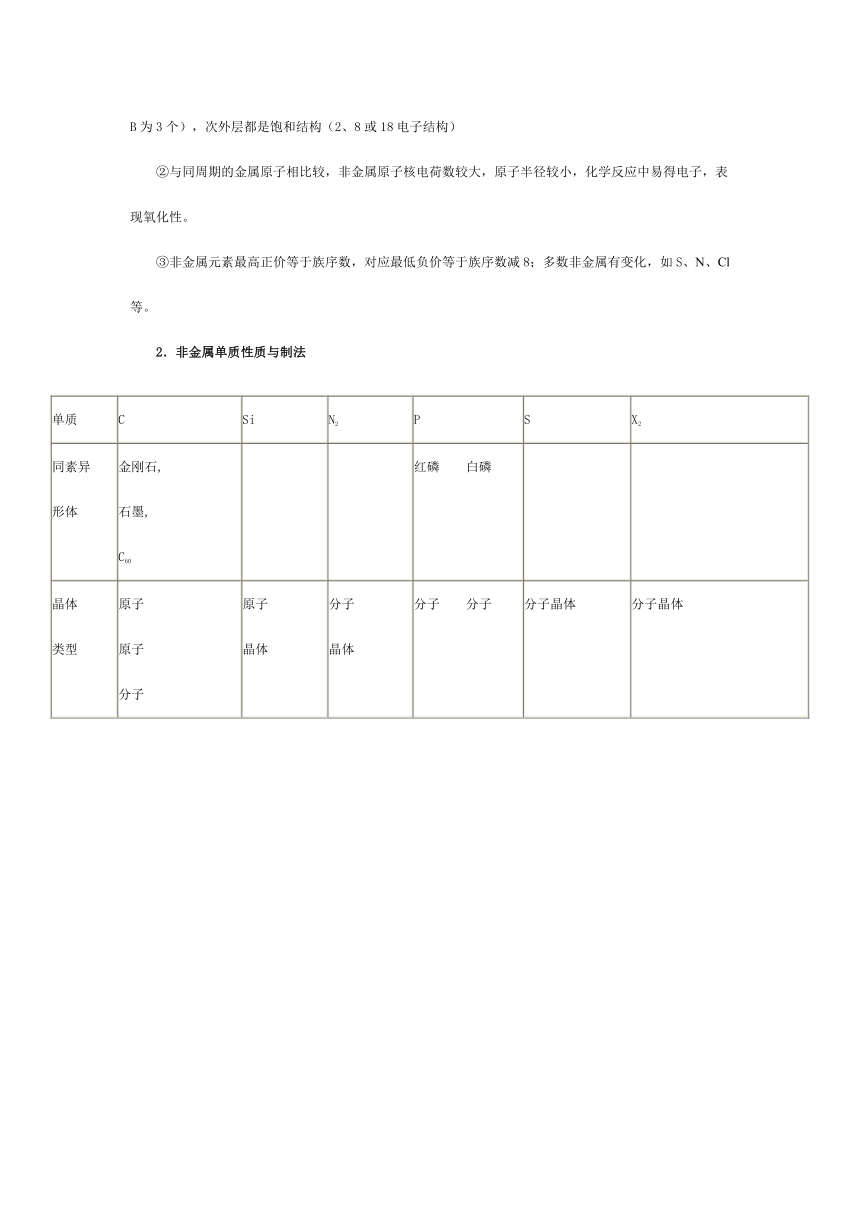 B 为 3 个），次外层都是饱和结构（2、8 或 18 电子结构）

②与同周期的金属原子相比较，非金属原子核电荷数较大，原子半径较小，化学反应中易得电子，表现氧化性。

③非金属元素最高正价等于族序数，对应最低负价等于族序数减 8；多数非金属有变化，如 S、N、Cl 等。

2．非金属单质性质与制法

| 单质 | C | Si | $N_2$ | P | S | $X_2$ |
|---|---|---|---|---|---|---|
| 同素异形体 | 金刚石, 石墨, $C_{60}$ | | | 红磷　白磷 | | |
| 晶体类型 | 原子 原子 分子 | 原子晶体 | 分子晶体 | 分子　分子 | 分子晶体 | 分子晶体 |